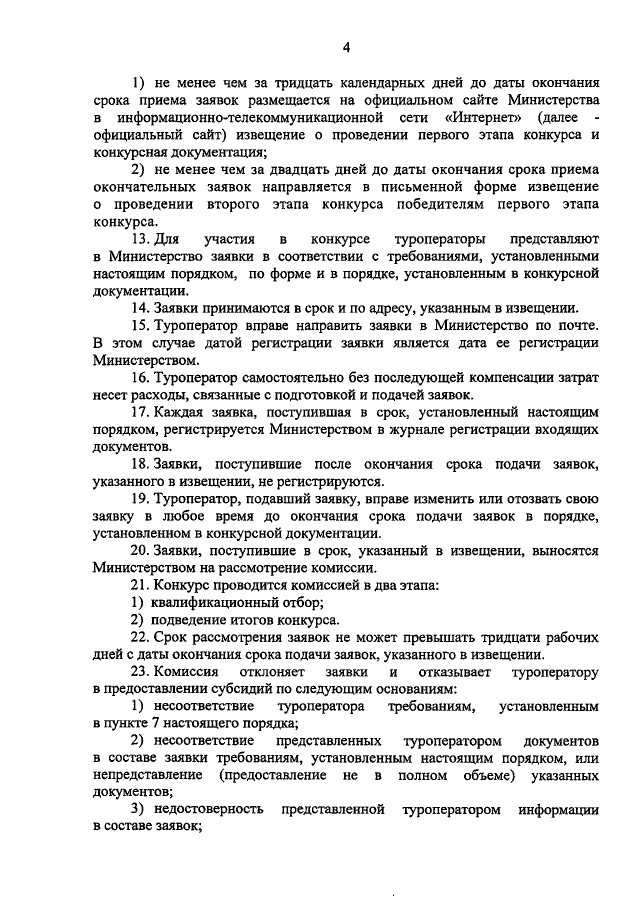 4

1) не менее чем за тридцать календарных дней до даты окончания срока приема заявок размещается на официальном сайте Министерства в информационно-телекоммуникационной сети «Интернет» (далее - официальный сайт) извещение о проведении первого этапа конкурса и конкурсная документация;

2) не менее чем за двадцать дней до даты окончания срока приема окончательных заявок направляется в письменной форме извещение о проведении второго этапа конкурса победителям первого этапа конкурса.

13. Для участия в конкурсе туроператоры представляют в Министерство заявки в соответствии с требованиями, установленными настоящим порядком, по форме и в порядке, установленным в конкурсной документации.

14. Заявки принимаются в срок и по адресу, указанным в извещении.

15. Туроператор вправе направить заявки в Министерство по почте. В этом случае датой регистрации заявки является дата ее регистрации Министерством.

16. Туроператор самостоятельно без последующей компенсации затрат несет расходы, связанные с подготовкой и подачей заявок.

17. Каждая заявка, поступившая в срок, установленный настоящим порядком, регистрируется Министерством в журнале регистрации входящих документов.

18. Заявки, поступившие после окончания срока подачи заявок, указанного в извещении, не регистрируются.

19. Туроператор, подавший заявку, вправе изменить или отозвать свою заявку в любое время до окончания срока подачи заявок в порядке, установленном в конкурсной документации.

20. Заявки, поступившие в срок, указанный в извещении, выносятся Министерством на рассмотрение комиссии.

21. Конкурс проводится комиссией в два этапа:

1) квалификационный отбор;

2) подведение итогов конкурса.

22. Срок рассмотрения заявок не может превышать тридцати рабочих дней с даты окончания срока подачи заявок, указанного в извещении.

23. Комиссия отклоняет заявки и отказывает туроператору в предоставлении субсидий по следующим основаниям:

1) несоответствие туроператора требованиям, установленным в пункте 7 настоящего порядка;

2) несоответствие представленных туроператором документов в составе заявки требованиям, установленным настоящим порядком, или непредставление (предоставление не в полном объеме) указанных документов;

3) недостоверность представленной туроператором информации в составе заявок;